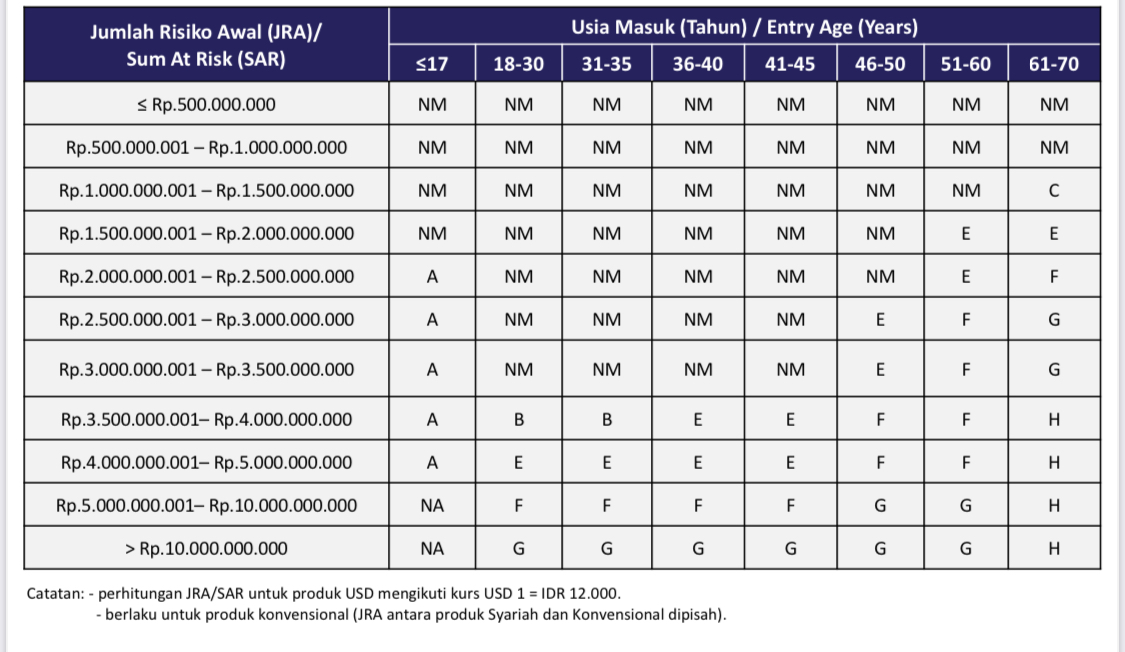 | Jumlah Risiko Awal (JRA)/ Sum At Risk (SAR) | Usia Masuk (Tahun) / Entry Age (Years) | | | | | | | |
|---|---|---|---|---|---|---|---|---|
| | ≤17 | 18-30 | 31-35 | 36-40 | 41-45 | 46-50 | 51-60 | 61-70 |
| ≤ Rp.500.000.000 | NM | NM | NM | NM | NM | NM | NM | NM |
| Rp.500.000.001 – Rp.1.000.000.000 | NM | NM | NM | NM | NM | NM | NM | NM |
| Rp.1.000.000.001 – Rp.1.500.000.000 | NM | NM | NM | NM | NM | NM | NM | C |
| Rp.1.500.000.001 – Rp.2.000.000.000 | NM | NM | NM | NM | NM | NM | E | E |
| Rp.2.000.000.001 – Rp.2.500.000.000 | A | NM | NM | NM | NM | NM | E | F |
| Rp.2.500.000.001 – Rp.3.000.000.000 | A | NM | NM | NM | NM | E | F | G |
| Rp.3.000.000.001 – Rp.3.500.000.000 | A | NM | NM | NM | NM | E | F | G |
| Rp.3.500.000.001– Rp.4.000.000.000 | A | B | B | E | E | F | F | H |
| Rp.4.000.000.001– Rp.5.000.000.000 | A | E | E | E | E | F | F | H |
| Rp.5.000.000.001– Rp.10.000.000.000 | NA | F | F | F | F | G | G | H |
| > Rp.10.000.000.000 | NA | G | G | G | G | G | G | H |

Catatan: - perhitungan JRA/SAR untuk produk USD mengikuti kurs USD 1 = IDR 12.000.
- berlaku untuk produk konvensional (JRA antara produk Syariah dan Konvensional dipisah).